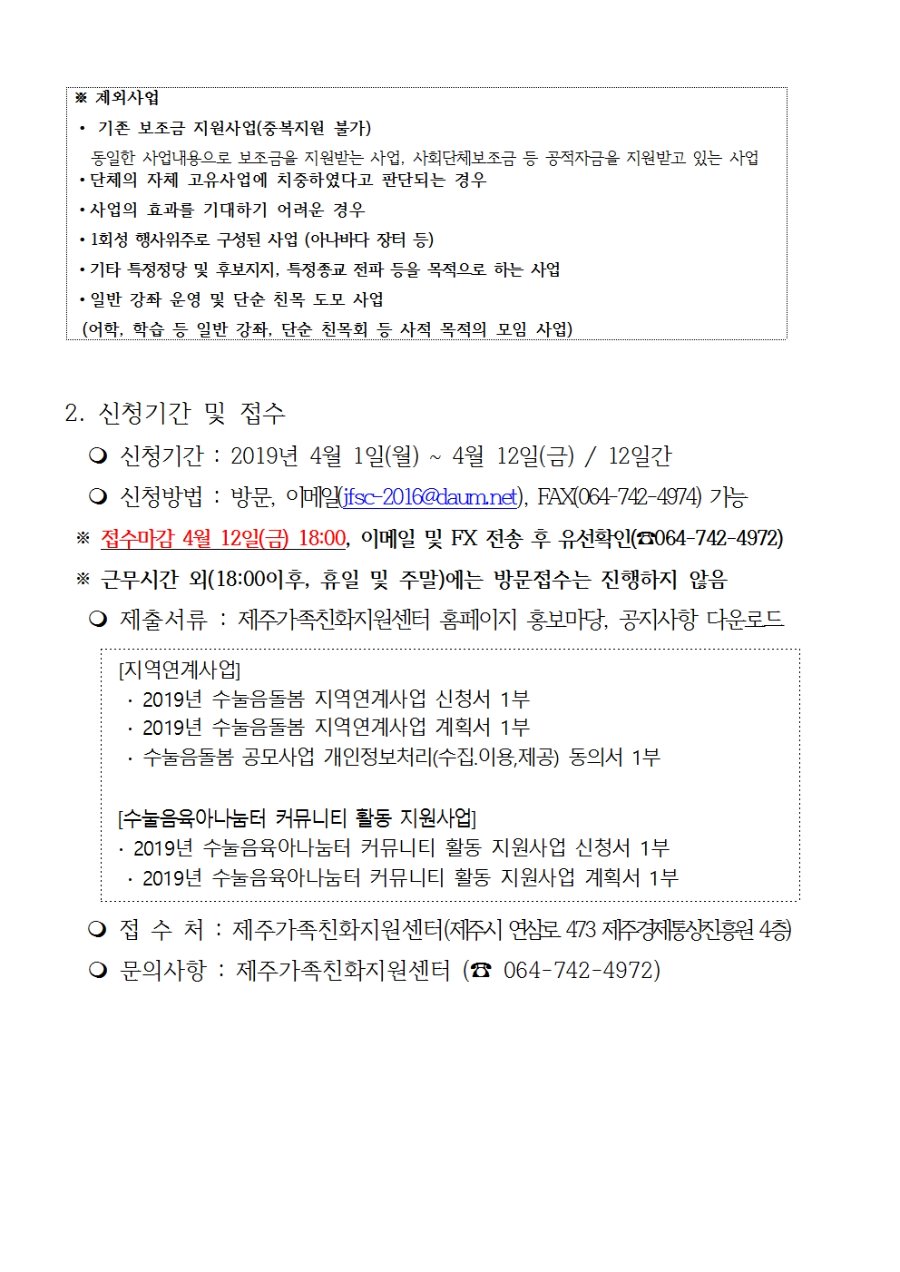 ※ 제외사업
• 기존 보조금 지원사업(중복지원 불가)
동일한 사업내용으로 보조금을 지원받는 사업, 사회단체보조금 등 공적자금을 지원받고 있는 사업
• 단체의 자체 고유사업에 치중하였다고 판단되는 경우
• 사업의 효과를 기대하기 어려운 경우
• 1회성 행사위주로 구성된 사업 (아나바다 장터 등)
• 기타 특정정당 및 후보지지, 특정종교 전파 등을 목적으로 하는 사업
• 일반 강좌 운영 및 단순 친목 도모 사업
(어학, 학습 등 일반 강좌, 단순 친목회 등 사적 목적의 모임 사업)

2. 신청기간 및 접수
❍ 신청기간 : 2019년 4월 1일(월) ~ 4월 12일(금) / 12일간
❍ 신청방법 : 방문, 이메일(jfsc-2016@daum.net), FAX(064-742-4974) 가능
※ 접수마감 4월 12일(금) 18:00, 이메일 및 FX 전송 후 유선확인(☎064-742-4972)
※ 근무시간 외(18:00이후, 휴일 및 주말)에는 방문접수는 진행하지 않음
❍ 제출서류 : 제주가족친화지원센터 홈페이지 홍보마당, 공지사항 다운로드

[지역연계사업]
· 2019년 수눌음돌봄 지역연계사업 신청서 1부
· 2019년 수눌음돌봄 지역연계사업 계획서 1부
· 수눌음돌봄 공모사업 개인정보처리(수집.이용,제공) 동의서 1부

[수눌음육아나눔터 커뮤니티 활동 지원사업]
· 2019년 수눌음육아나눔터 커뮤니티 활동 지원사업 신청서 1부
· 2019년 수눌음육아나눔터 커뮤니티 활동 지원사업 계획서 1부

❍ 접 수 처 : 제주가족친화지원센터(제주시 연삼로 473 제주경제통상진흥원 4층)
❍ 문의사항 : 제주가족친화지원센터 (☎ 064-742-4972)